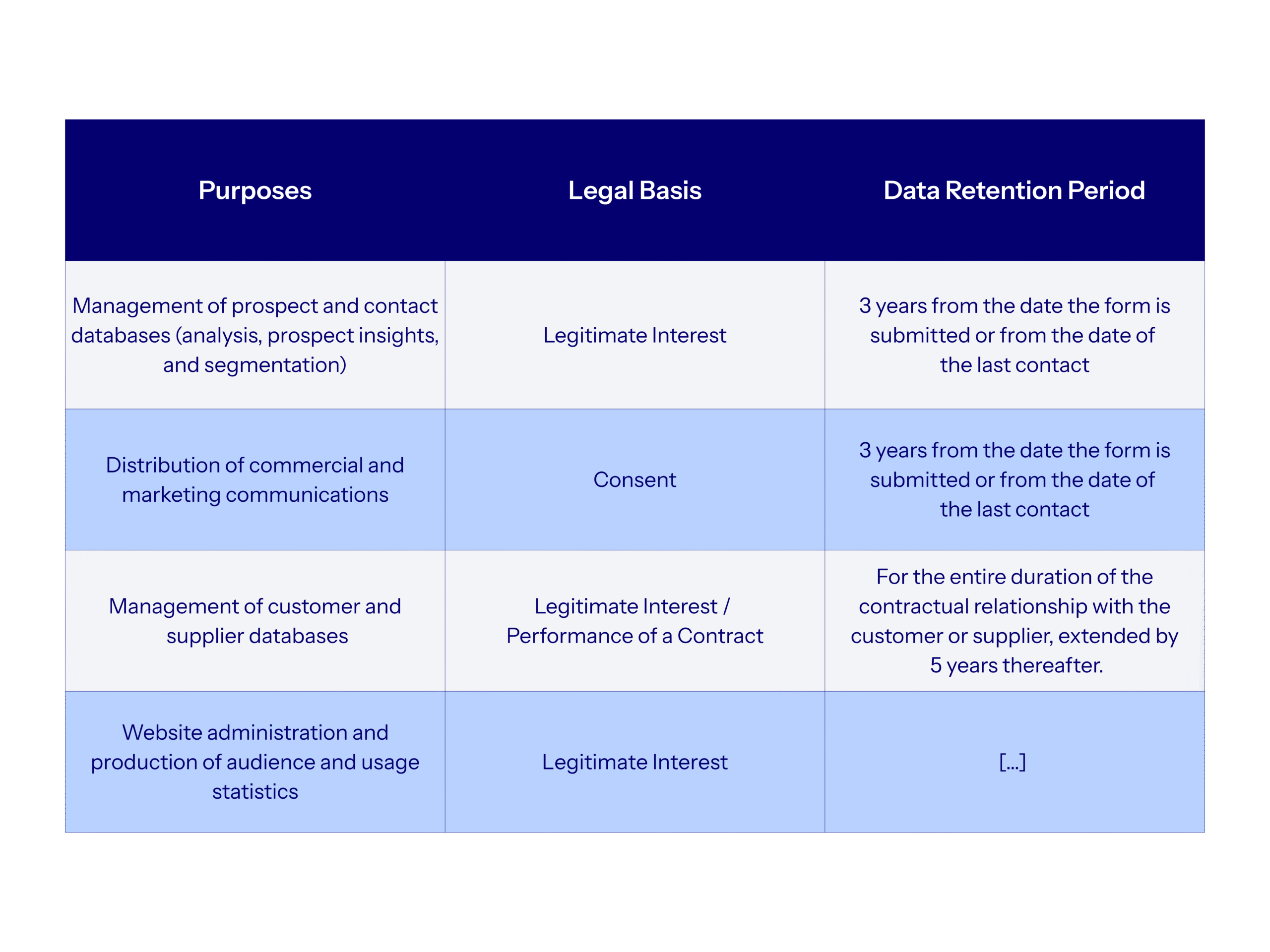 | Purposes | Legal Basis | Data Retention Period |
|---|---|---|
| Management of prospect and contact databases (analysis, prospect insights, and segmentation) | Legitimate Interest | 3 years from the date the form is submitted or from the date of the last contact |
| Distribution of commercial and marketing communications | Consent | 3 years from the date the form is submitted or from the date of the last contact |
| Management of customer and supplier databases | Legitimate Interest / Performance of a Contract | For the entire duration of the contractual relationship with the customer or supplier, extended by 5 years thereafter. |
| Website administration and production of audience and usage statistics | Legitimate Interest | [...] |